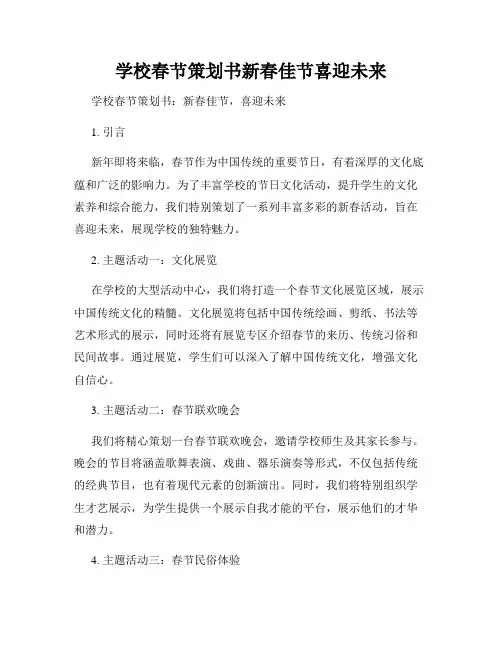 学校春节策划书新春佳节喜迎未来

学校春节策划书：新春佳节，喜迎未来

1. 引言

新年即将来临，春节作为中国传统的重要节日，有着深厚的文化底蕴和广泛的影响力。为了丰富学校的节日文化活动，提升学生的文化素养和综合能力，我们特别策划了一系列丰富多彩的新春活动，旨在喜迎未来，展现学校的独特魅力。

2. 主题活动一：文化展览

在学校的大型活动中心，我们将打造一个春节文化展览区域，展示中国传统文化的精髓。文化展览将包括中国传统绘画、剪纸、书法等艺术形式的展示，同时还将有展览专区介绍春节的来历、传统习俗和民间故事。通过展览，学生们可以深入了解中国传统文化，增强文化自信心。

3. 主题活动二：春节联欢晚会

我们将精心策划一台春节联欢晚会，邀请学校师生及其家长参与。晚会的节目将涵盖歌舞表演、戏曲、器乐演奏等形式，不仅包括传统的经典节目，也有着现代元素的创新演出。同时，我们将特别组织学生才艺展示，为学生提供一个展示自我才能的平台，展示他们的才华和潜力。

4. 主题活动三：春节民俗体验